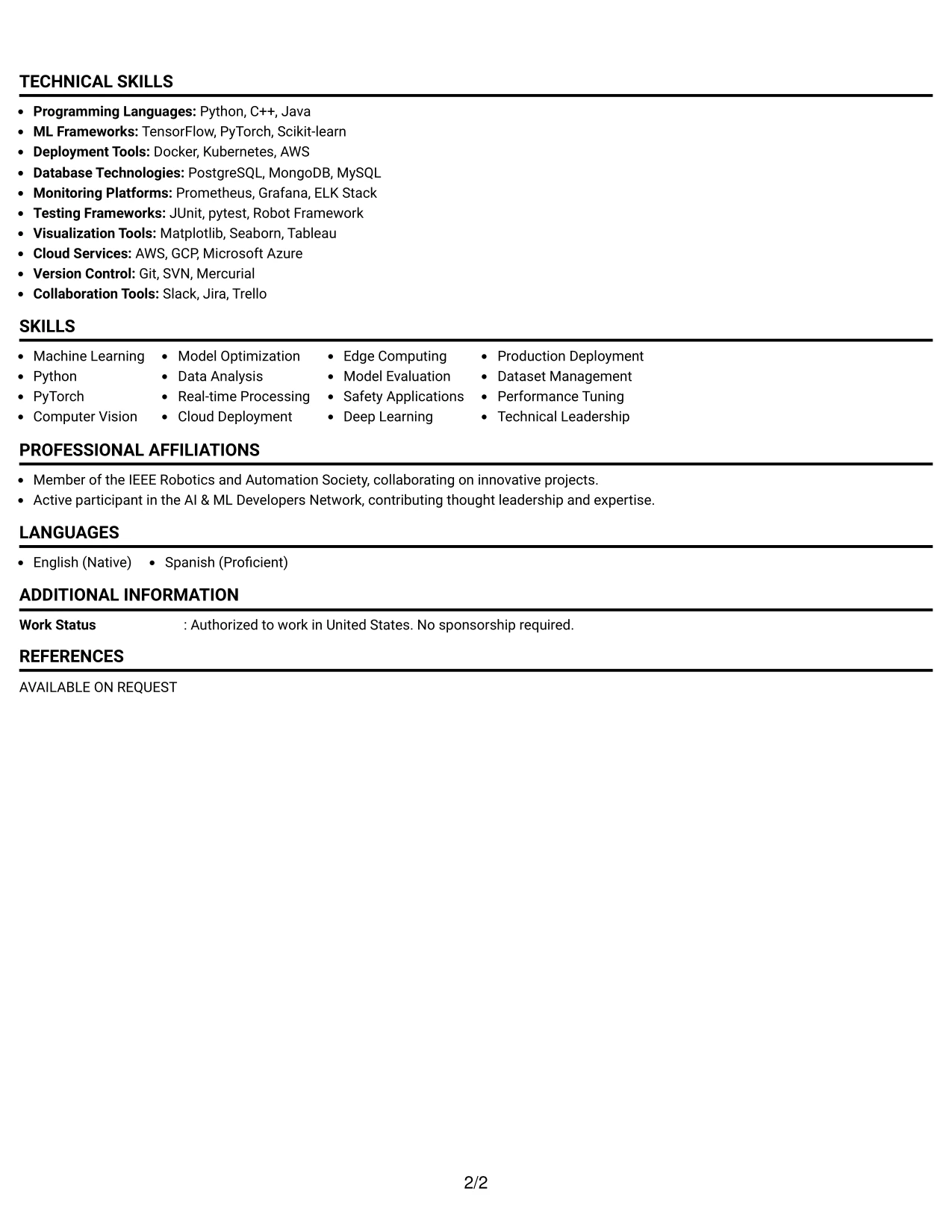 TECHNICAL SKILLS

• Programming Languages: Python, C++, Java
• ML Frameworks: TensorFlow, PyTorch, Scikit-learn
• Deployment Tools: Docker, Kubernetes, AWS
• Database Technologies: PostgreSQL, MongoDB, MySQL
• Monitoring Platforms: Prometheus, Grafana, ELK Stack
• Testing Frameworks: JUnit, pytest, Robot Framework
• Visualization Tools: Matplotlib, Seaborn, Tableau
• Cloud Services: AWS, GCP, Microsoft Azure
• Version Control: Git, SVN, Mercurial
• Collaboration Tools: Slack, Jira, Trello

SKILLS

• Machine Learning
• Python
• PyTorch
• Computer Vision

• Model Optimization
• Data Analysis
• Real-time Processing
• Cloud Deployment

• Edge Computing
• Model Evaluation
• Safety Applications
• Deep Learning

• Production Deployment
• Dataset Management
• Performance Tuning
• Technical Leadership

PROFESSIONAL AFFILIATIONS

• Member of the IEEE Robotics and Automation Society, collaborating on innovative projects.
• Active participant in the AI & ML Developers Network, contributing thought leadership and expertise.

LANGUAGES

• English (Native)
• Spanish (Proficient)

ADDITIONAL INFORMATION

Work Status : Authorized to work in United States. No sponsorship required.

REFERENCES

AVAILABLE ON REQUEST

2/2